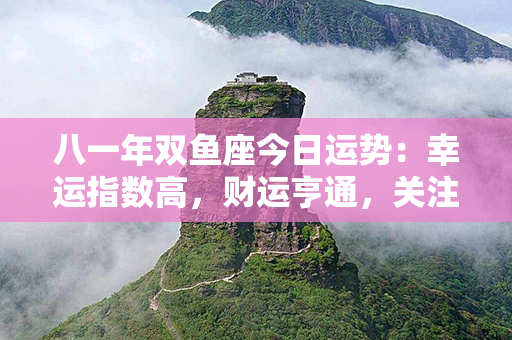 八一年双鱼座今日运势：幸运指数高，财运亨通，关注